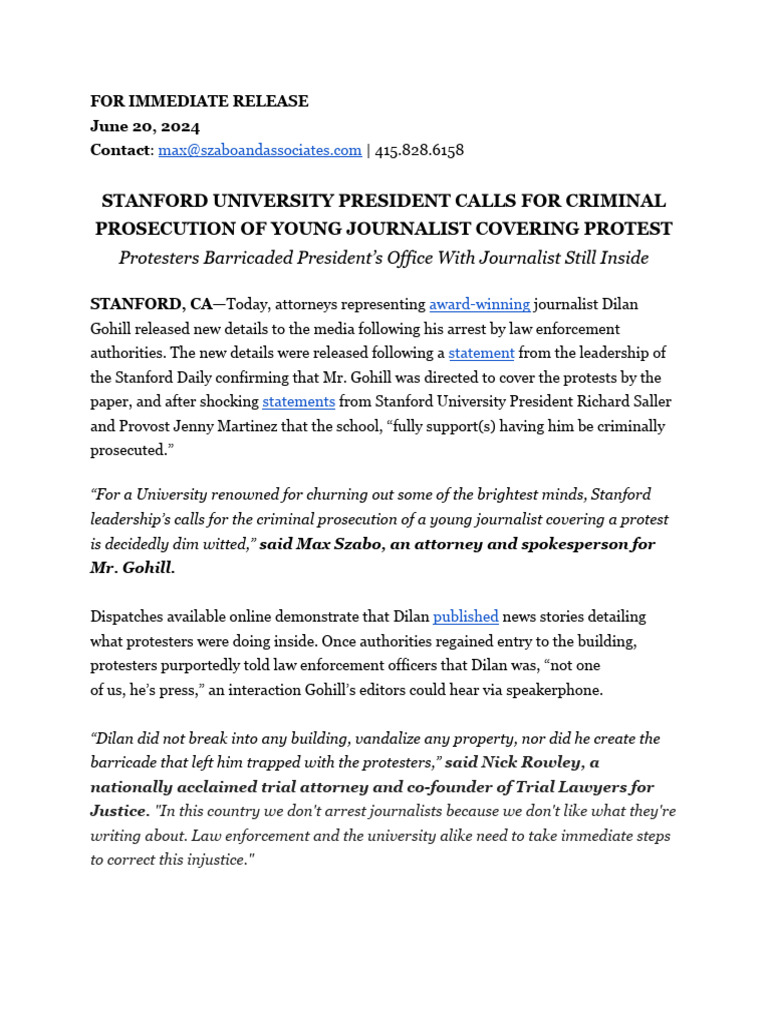 FOR IMMEDIATE RELEASE
June 20, 2024
Contact: max@szaboandassociates.com | 415.828.6158

STANFORD UNIVERSITY PRESIDENT CALLS FOR CRIMINAL PROSECUTION OF YOUNG JOURNALIST COVERING PROTEST
Protesters Barricaded President's Office With Journalist Still Inside

STANFORD, CA—Today, attorneys representing award-winning journalist Dilan Gohill released new details to the media following his arrest by law enforcement authorities. The new details were released following a statement from the leadership of the Stanford Daily confirming that Mr. Gohill was directed to cover the protests by the paper, and after shocking statements from Stanford University President Richard Saller and Provost Jenny Martinez that the school, "fully support(s) having him be criminally prosecuted."

"For a University renowned for churning out some of the brightest minds, Stanford leadership's calls for the criminal prosecution of a young journalist covering a protest is decidedly dim witted," said Max Szabo, an attorney and spokesperson for Mr. Gohill.

Dispatches available online demonstrate that Dilan published news stories detailing what protesters were doing inside. Once authorities regained entry to the building, protesters purportedly told law enforcement officers that Dilan was, "not one of us, he's press," an interaction Gohill's editors could hear via speakerphone.

"Dilan did not break into any building, vandalize any property, nor did he create the barricade that left him trapped with the protesters," said Nick Rowley, a nationally acclaimed trial attorney and co-founder of Trial Lawyers for Justice. "In this country we don't arrest journalists because we don't like what they're writing about. Law enforcement and the university alike need to take immediate steps to correct this injustice."